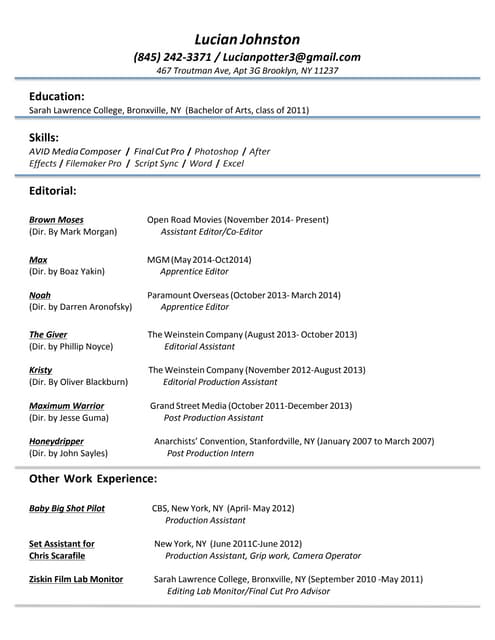 Lucian Johnston
(845) 242-3371 / Lucianpotter3@gmail.com
467 Troutman Ave, Apt 3G Brooklyn, NY 11237

Education:
Sarah Lawrence College, Bronxville, NY (Bachelor of Arts, class of 2011)

Skills:
AVID Media Composer / Final Cut Pro / Photoshop / After Effects / Filemaker Pro / Script Sync / Word / Excel

Editorial:

Brown Moses
(Dir. By Mark Morgan)
Open Road Movies (November 2014- Present)
Assistant Editor/Co-Editor

Max
(Dir. by Boaz Yakin)
MGM (May 2014-Oct2014)
Apprentice Editor

Noah
(Dir. by Darren Aronofsky)
Paramount Overseas (October 2013- March 2014)
Apprentice Editor

The Giver
(Dir. by Phillip Noyce)
The Weinstein Company (August 2013- October 2013)
Editorial Assistant

Kristy
(Dir. By Oliver Blackburn)
The Weinstein Company (November 2012-August 2013)
Editorial Production Assistant

Maximum Warrior
(Dir. by Jesse Guma)
Grand Street Media (October 2011-December 2013)
Post Production Assistant

Honeydripper
(Dir. by John Sayles)
Anarchists' Convention, Stanfordville, NY (January 2007 to March 2007)
Post Production Intern

Other Work Experience:

Baby Big Shot Pilot
CBS, New York, NY (April- May 2012)
Production Assistant

Set Assistant for Chris Scarafile
New York, NY (June 2011C-June 2012)
Production Assistant, Grip work, Camera Operator

Ziskin Film Lab Monitor
Sarah Lawrence College, Bronxville, NY (September 2010 -May 2011)
Editing Lab Monitor/Final Cut Pro Advisor